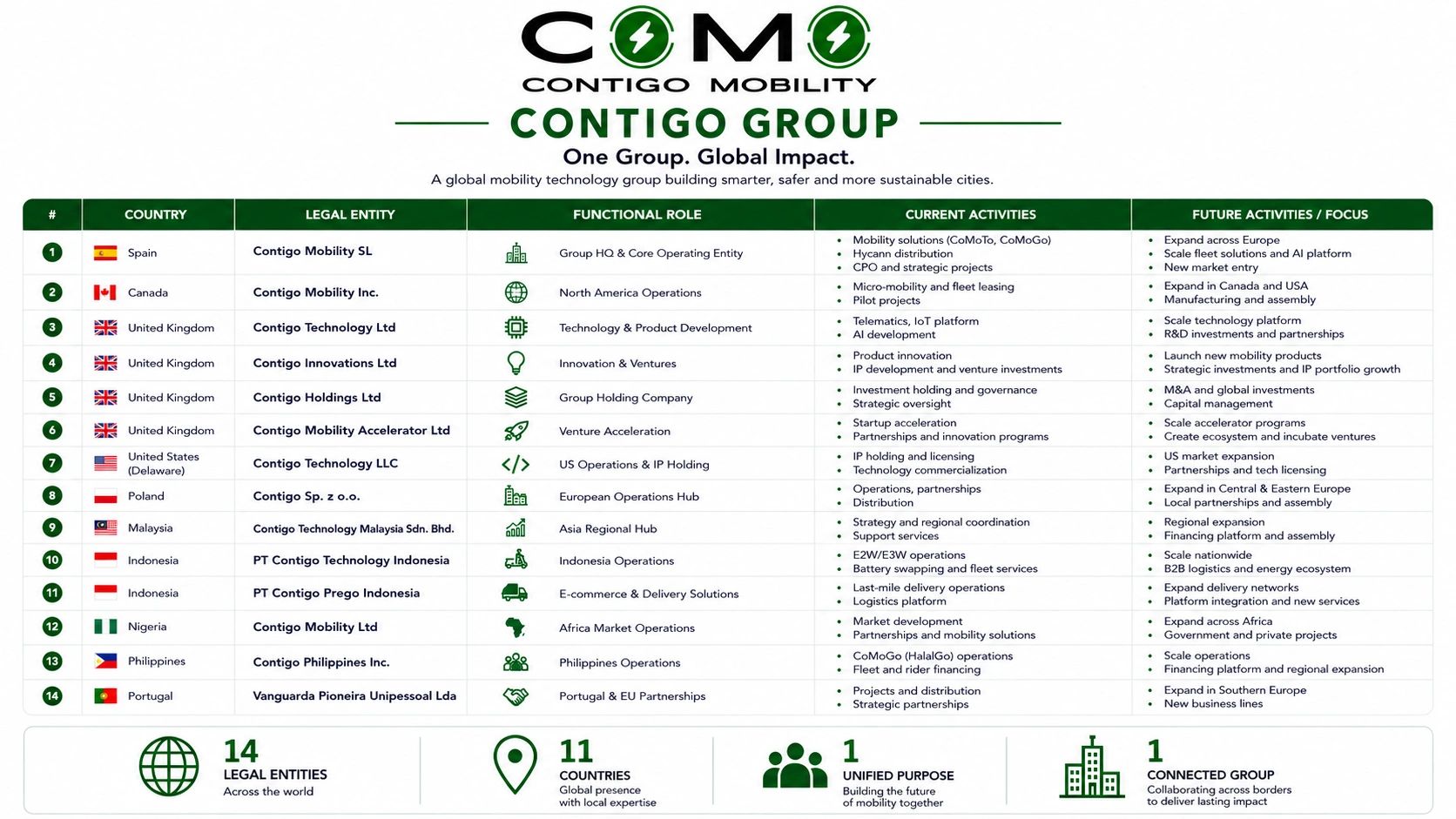 COMO
CONTIGO MOBILITY

CONTIGO GROUP
One Group. Global Impact.
A global mobility technology group building smarter, safer and more sustainable cities.

| # | COUNTRY | LEGAL ENTITY | FUNCTIONAL ROLE | CURRENT ACTIVITIES | FUTURE ACTIVITIES / FOCUS |
|---|---|---|---|---|---|
| 1 | Spain | Contigo Mobility SL | Group HQ & Core Operating Entity | • Mobility solutions (CoMoTo, CoMoGo) • Hycann distribution • CPO and strategic projects | • Expand across Europe • Scale fleet solutions and AI platform • New market entry |
| 2 | Canada | Contigo Mobility Inc. | North America Operations | • Micro-mobility and fleet leasing • Pilot projects | • Expand in Canada and USA • Manufacturing and assembly |
| 3 | United Kingdom | Contigo Technology Ltd | Technology & Product Development | • Telematics, IoT platform • AI development | • Scale technology platform • R&D investments and partnerships |
| 4 | United Kingdom | Contigo Innovations Ltd | Innovation & Ventures | • Product innovation • IP development and venture investments | • Launch new mobility products • Strategic investments and IP portfolio growth |
| 5 | United Kingdom | Contigo Holdings Ltd | Group Holding Company | • Investment holding and governance • Strategic oversight | • M&A and global investments • Capital management |
| 6 | United Kingdom | Contigo Mobility Accelerator Ltd | Venture Acceleration | • Startup acceleration • Partnerships and innovation programs | • Scale accelerator programs • Create ecosystem and incubate ventures |
| 7 | United States (Delaware) | Contigo Technology LLC | US Operations & IP Holding | • IP holding and licensing • Technology commercialization | • US market expansion • Partnerships and tech licensing |
| 8 | Poland | Contigo Sp. z o.o. | European Operations Hub | • Operations, partnerships • Distribution | • Expand in Central & Eastern Europe • Local partnerships and assembly |
| 9 | Malaysia | Contigo Technology Malaysia Sdn. Bhd. | Asia Regional Hub | • Strategy and regional coordination • Support services | • Regional expansion • Financing platform and assembly |
| 10 | Indonesia | PT Contigo Technology Indonesia | Indonesia Operations | • E2W/E3W operations • Battery swapping and fleet services | • Scale nationwide • B2B logistics and energy ecosystem |
| 11 | Indonesia | PT Contigo Prego Indonesia | E-commerce & Delivery Solutions | • Last-mile delivery operations • Logistics platform | • Expand delivery networks • Platform integration and new services |
| 12 | Nigeria | Contigo Mobility Ltd | Africa Market Operations | • Market development • Partnerships and mobility solutions | • Expand across Africa • Government and private projects |
| 13 | Philippines | Contigo Philippines Inc. | Philippines Operations | • CoMoGo (HalalGo) operations • Fleet and rider financing | • Scale operations • Financing platform and regional expansion |
| 14 | Portugal | Vanguarda Pioneira Unipessoal Lda | Portugal & EU Partnerships | • Projects and distribution • Strategic partnerships | • Expand in Southern Europe • New business lines |

14
LEGAL ENTITIES
Across the world

11
COUNTRIES
Global presence with local expertise

1
UNIFIED PURPOSE
Building the future of mobility together

1
CONNECTED GROUP
Collaborating across borders to deliver lasting impact